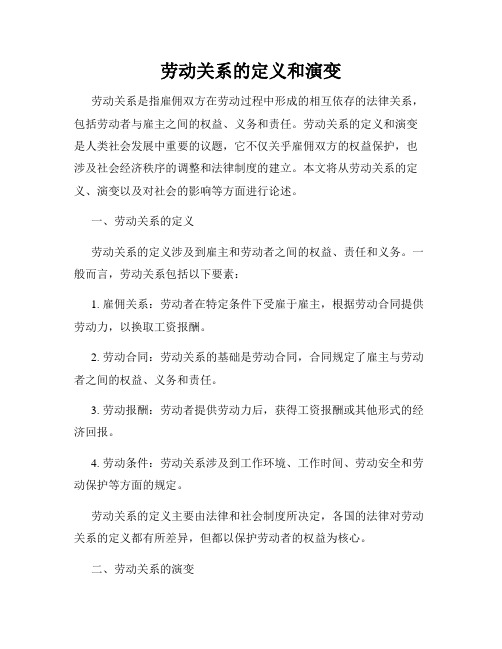 劳动关系的定义和演变

劳动关系是指雇佣双方在劳动过程中形成的相互依存的法律关系，包括劳动者与雇主之间的权益、义务和责任。劳动关系的定义和演变是人类社会发展中重要的议题，它不仅关乎雇佣双方的权益保护，也涉及社会经济秩序的调整和法律制度的建立。本文将从劳动关系的定义、演变以及对社会的影响等方面进行论述。

一、劳动关系的定义

劳动关系的定义涉及到雇主和劳动者之间的权益、责任和义务。一般而言，劳动关系包括以下要素：

1. 雇佣关系：劳动者在特定条件下受雇于雇主，根据劳动合同提供劳动力，以换取工资报酬。

2. 劳动合同：劳动关系的基础是劳动合同，合同规定了雇主与劳动者之间的权益、义务和责任。

3. 劳动报酬：劳动者提供劳动力后，获得工资报酬或其他形式的经济回报。

4. 劳动条件：劳动关系涉及到工作环境、工作时间、劳动安全和劳动保护等方面的规定。

劳动关系的定义主要由法律和社会制度所决定，各国的法律对劳动关系的定义都有所差异，但都以保护劳动者的权益为核心。

二、劳动关系的演变